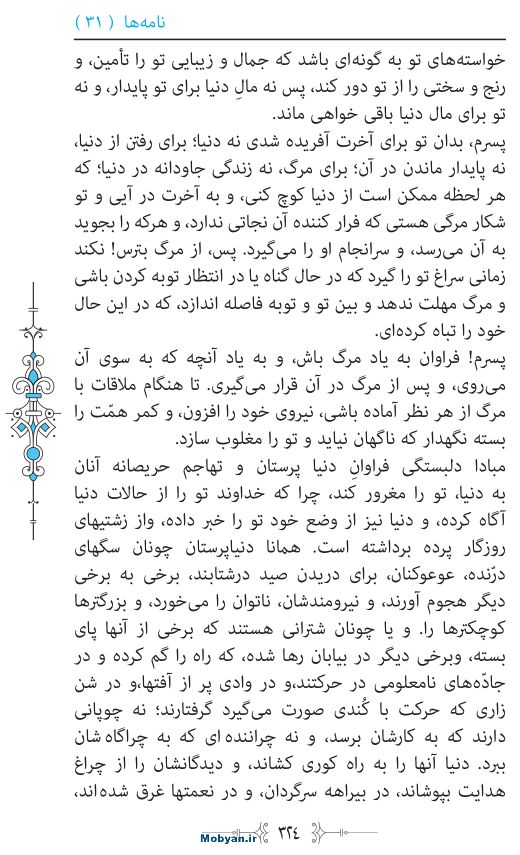 نامه‌ها ( ۳۱ )

خواسته‌های تو به گونه‌ای باشد که جمال و زیبایی تو را تأمین، و رنج و سختی را از تو دور کند، پس نه مالِ دنیا برای تو پایدار، و نه تو برای مال دنیا باقی خواهی ماند.

پسرم، بدان تو برای آخرت آفریده شدی نه دنیا؛ برای رفتن از دنیا، نه پایدار ماندن در آن؛ برای مرگ، نه زندگی جاودانه در دنیا؛ که هر لحظه ممکن است از دنیا کوچ کنی، و به آخرت در آیی و تو شکار مرگی هستی که فرار کننده آن نجاتی ندارد، و هرکه را بجوید به آن می‌رسد، و سرانجام او را می‌گیرد. پس، از مرگ بترس! نکند زمانی سراغ تو را گیرد که در حال گناه یا در انتظار توبه کردن باشی و مرگ مهلت ندهد و بین تو و توبه فاصله اندازد، که در این حال خود را تباه کرده‌ای.

پسرم! فراوان به یاد مرگ باش، و به یاد آنچه که به سوی آن می‌روی، و پس از مرگ در آن قرار می‌گیری. تا هنگام ملاقات با مرگ از هر نظر آماده باشی، نیروی خود را افزون، و کمر همّت را بسته نگهدار که ناگهان نیاید و تو را مغلوب سازد.

مبادا دلبستگی فراوانِ دنیا پرستان و تهاجم حریصانه آنان به دنیا، تو را مغرور کند، چرا که خداوند تو را از حالات دنیا آگاه کرده، و دنیا نیز از وضع خود تو را خبر داده، واز زشتیهای روزگار پرده برداشته است. همانا دنیاپرستان چونان سگهای درّنده، عوعوکنان، برای دریدن صید درشتابند، برخی به برخی دیگر هجوم آورند، و نیرومندشان، ناتوان را می‌خورد، و بزرگترها کوچکترها را. و یا چونان شترانی هستند که برخی از آنها پای بسته، وبرخی دیگر در بیابان رها شده، که راه را گم کرده و در جادّه‌های نامعلومی در حرکتند،و در وادی پر از آفتها،و در شن زاری که حرکت با کُندی صورت می‌گیرد گرفتارند؛ نه چوپانی دارند که به کارشان برسد، و نه چراننده ای که به چراگاه شان ببرد. دنیا آنها را به راه کوری کشاند، و دیدگانشان را از چراغ هدایت بپوشاند، در بیراهه سرگردان، و در نعمتها غرق شده‌اند،

Mobyan.ir ۳۲٤